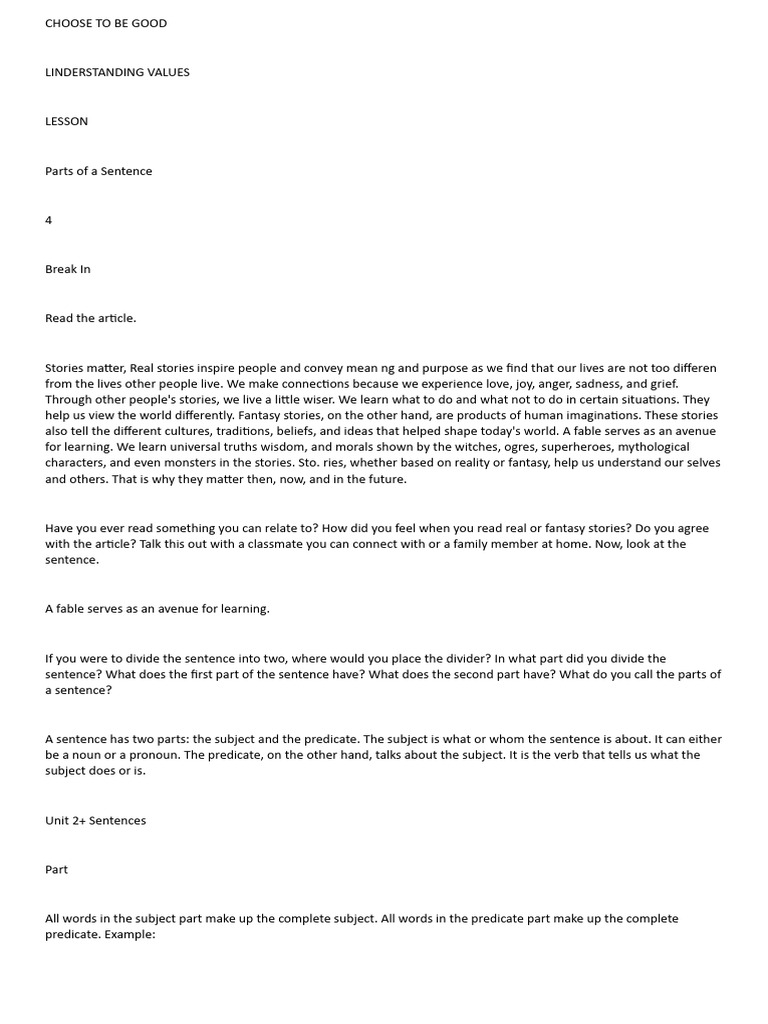 CHOOSE TO BE GOOD

LINDERSTANDING VALUES

LESSON

Parts of a Sentence

4

Break In

Read the article.

Stories matter, Real stories inspire people and convey mean ng and purpose as we find that our lives are not too differen from the lives other people live. We make connections because we experience love, joy, anger, sadness, and grief. Through other people's stories, we live a little wiser. We learn what to do and what not to do in certain situations. They help us view the world differently. Fantasy stories, on the other hand, are products of human imaginations. These stories also tell the different cultures, traditions, beliefs, and ideas that helped shape today's world. A fable serves as an avenue for learning. We learn universal truths wisdom, and morals shown by the witches, ogres, superheroes, mythological characters, and even monsters in the stories. Sto. ries, whether based on reality or fantasy, help us understand our selves and others. That is why they matter then, now, and in the future.

Have you ever read something you can relate to? How did you feel when you read real or fantasy stories? Do you agree with the article? Talk this out with a classmate you can connect with or a family member at home. Now, look at the sentence.

A fable serves as an avenue for learning.

If you were to divide the sentence into two, where would you place the divider? In what part did you divide the sentence? What does the first part of the sentence have? What does the second part have? What do you call the parts of a sentence?

A sentence has two parts: the subject and the predicate. The subject is what or whom the sentence is about. It can either be a noun or a pronoun. The predicate, on the other hand, talks about the subject. It is the verb that tells us what the subject does or is.

Unit 2+ Sentences

Part

All words in the subject part make up the complete subject. All words in the predicate part make up the complete predicate. Example: